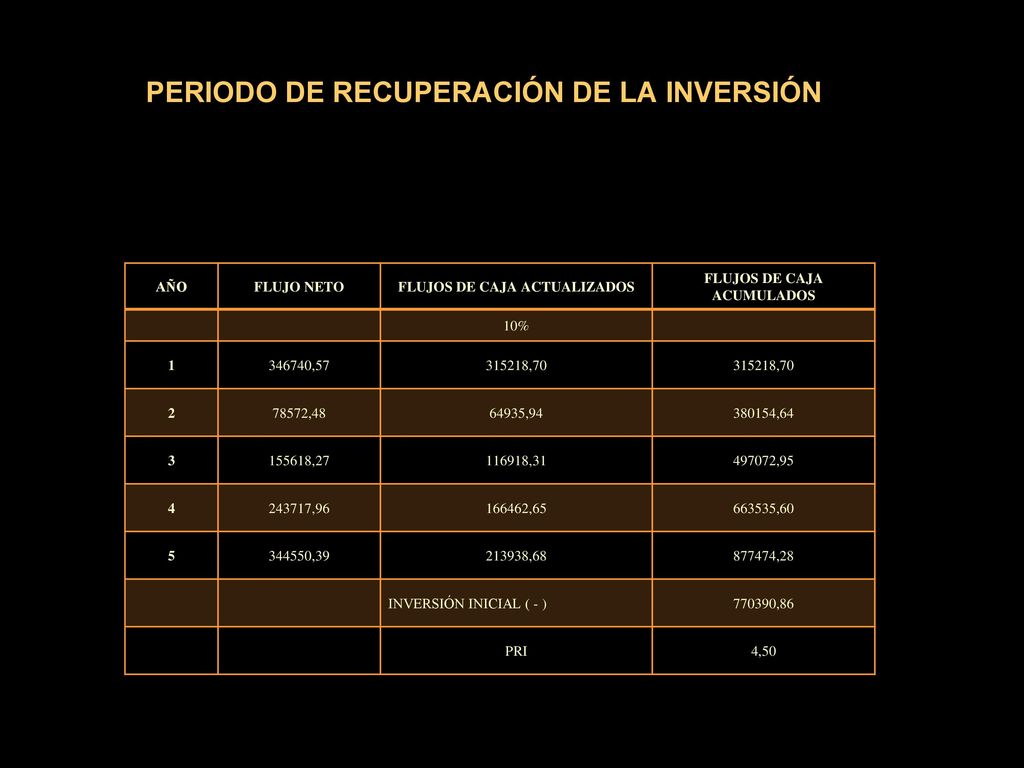 PERIODO DE RECUPERACIÓN DE LA INVERSIÓN

| AÑO | FLUJO NETO | FLUJOS DE CAJA ACTUALIZADOS | FLUJOS DE CAJA ACUMULADOS |
|---|---|---|---|
| | | 10% | |
| 1 | 346740,57 | 315218,70 | 315218,70 |
| 2 | 78572,48 | 64935,94 | 380154,64 |
| 3 | 155618,27 | 116918,31 | 497072,95 |
| 4 | 243717,96 | 166462,65 | 663535,60 |
| 5 | 344550,39 | 213938,68 | 877474,28 |
| | | INVERSIÓN INICIAL ( - ) | 770390,86 |
| | | PRI | 4,50 |